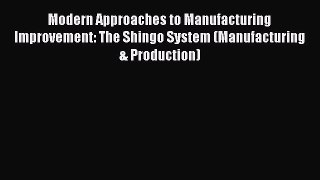 Modern Approaches to Manufacturing Improvement: The Shingo System (Manufacturing & Production)